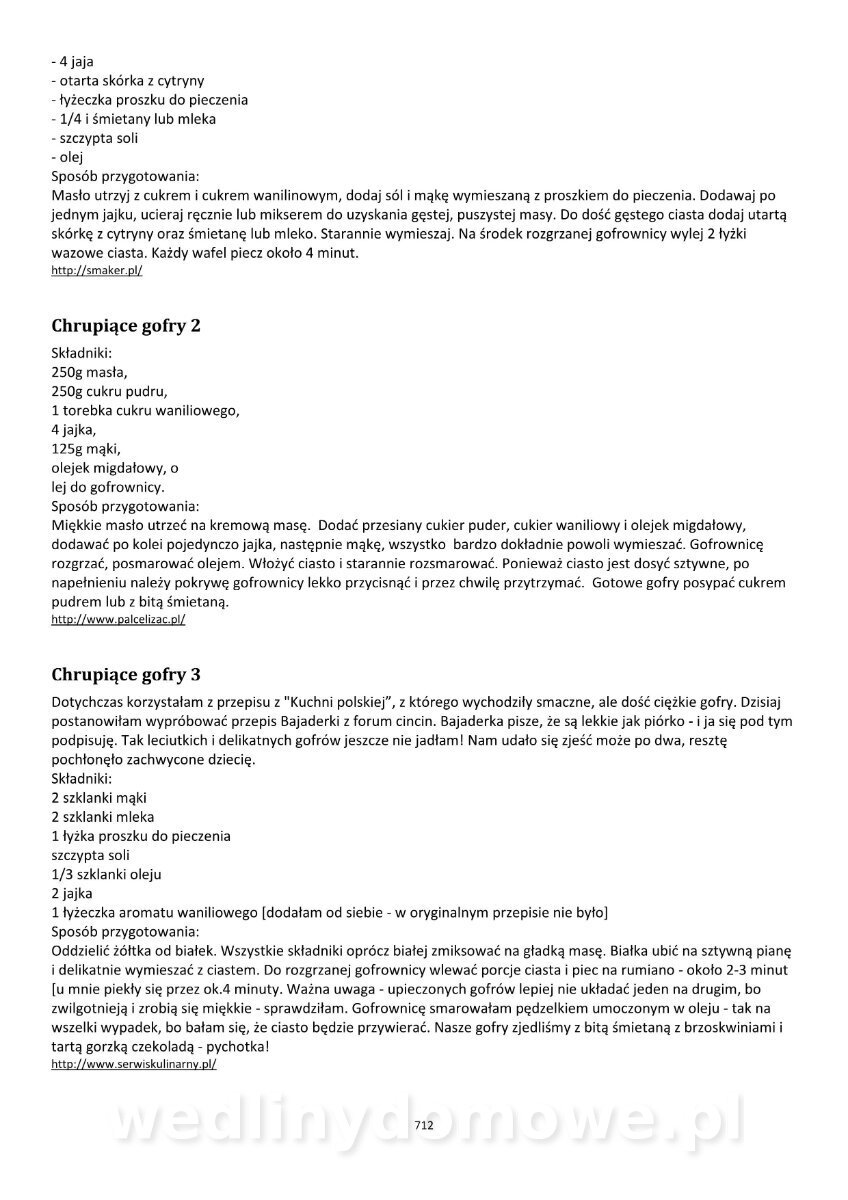 - 4 jaja
- otarta skórka z cytryny
- łyżeczka proszku do pieczenia
- 1/4 i śmietany lub mleka
- szczypta soli
- olej
Sposób przygotowania:
Masło utrzyj z cukrem i cukrem wanilinowym, dodaj sól i mąkę wymieszaną z proszkiem do pieczenia. Dodawaj po jednym jajku, ucieraj ręcznie lub mikserem do uzyskania gęstej, puszystej masy. Do dość gęstego ciasta dodaj utartą skórkę z cytryny oraz śmietanę lub mleko. Starannie wymieszaj. Na środek rozgrzanej gofrownicy wylej 2 łyżki wazowe ciasta. Każdy wafel piecz około 4 minut.
http://smaker.pl/

Chrupiące gofry 2

Składniki:
250g masła,
250g cukru pudru,
1 torebka cukru waniliowego,
4 jajka,
125g mąki,
olejek migdałowy, o
lej do gofrownicy.
Sposób przygotowania:
Miękkie masło utrzeć na kremową masę. Dodać przesiany cukier puder, cukier waniliowy i olejek migdałowy, dodawać po kolei pojedynczo jajka, następnie mąkę, wszystko bardzo dokładnie powoli wymieszać. Gofrownicę rozgrzać, posmarować olejem. Włożyć ciasto i starannie rozsmarować. Ponieważ ciasto jest dosyć sztywne, po napełnieniu należy pokrywę gofrownicy lekko przycisnąć i przez chwilę przytrzymać. Gotowe gofry posypać cukrem pudrem lub z bitą śmietaną.
http://www.palcelizac.pl/

Chrupiące gofry 3

Dotychczas korzystałam z przepisu z "Kuchni polskiej", z którego wychodziły smaczne, ale dość ciężkie gofry. Dzisiaj postanowiłam wypróbować przepis Bajaderki z forum cincin. Bajaderka pisze, że są lekkie jak piórko - i ja się pod tym podpisuję. Tak leciutkich i delikatnych gofrów jeszcze nie jadłam! Nam udało się zjeść może po dwa, resztę pochłonęło zachwycone dziecię.
Składniki:
2 szklanki mąki
2 szklanki mleka
1 łyżka proszku do pieczenia
szczypta soli
1/3 szklanki oleju
2 jajka
1 łyżeczka aromatu waniliowego [dodałam od siebie - w oryginalnym przepisie nie było]
Sposób przygotowania:
Oddzielić żółtka od białek. Wszystkie składniki oprócz białej zmiksować na gładką masę. Białka ubić na sztywną pianę i delikatnie wymieszać z ciastem. Do rozgrzanej gofrownicy wlewać porcje ciasta i piec na rumiano - około 2-3 minut [u mnie piekły się przez ok.4 minuty. Ważna uwaga - upieczonych gofrów lepiej nie układać jeden na drugim, bo zwilgotnieją i zrobią się miękkie - sprawdziłam. Gofrownicę smarowałam pędzelkiem umoczonym w oleju - tak na wszelki wypadek, bo bałam się, że ciasto będzie przywierać. Nasze gofry zjedliśmy z bitą śmietaną z brzoskwiniami i tartą gorzką czekoladą - pychotka!
http://www.serwiskulinarny.pl/

wedlinydomowe.pl

712